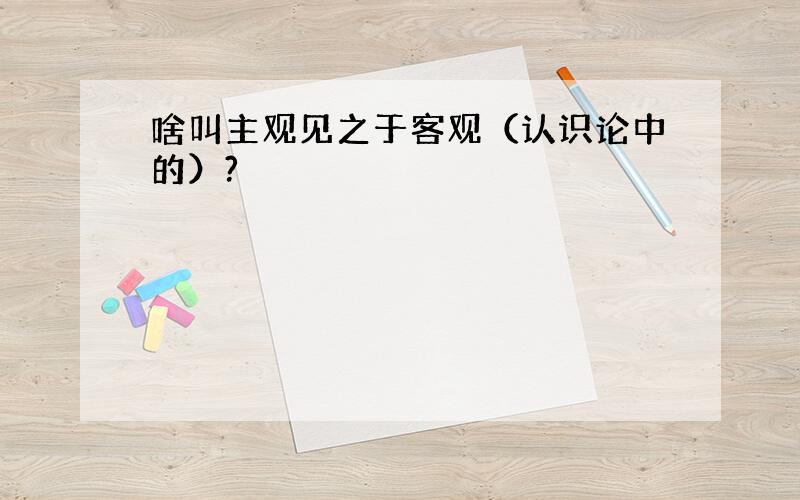 啥叫主观见之于客观（认识论中的）？